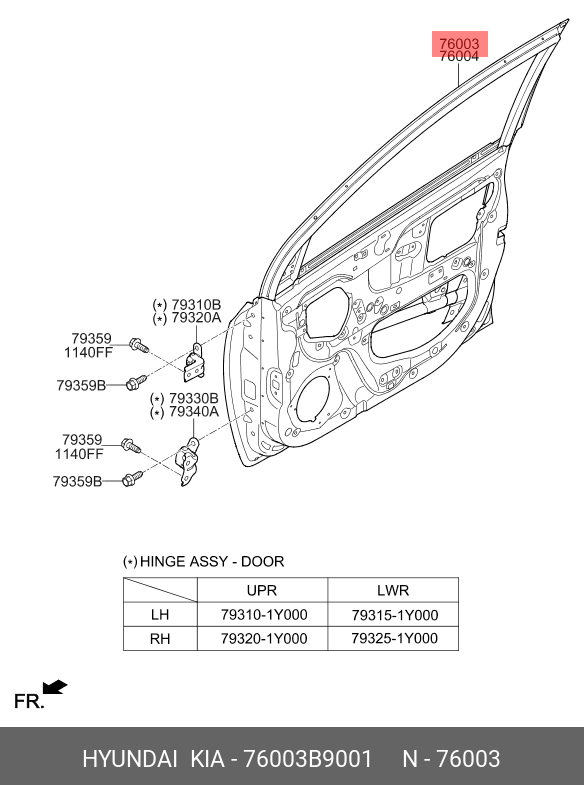 76003
76004

(*) 79310B
(*) 79320A

79359
1140FF

79359B

(*) 79330B
(*) 79340A

79359
1140FF

79359B

(*) HINGE ASSY - DOOR

| | UPR | LWR |
|---|---|---|
| LH | 79310-1Y000 | 79315-1Y000 |
| RH | 79320-1Y000 | 79325-1Y000 |

FR.

HYUNDAI KIA - 76003B9001 N - 76003